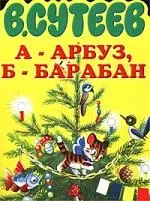 В.СУТЕЕВ

А - АРБУЗ,
Б - БАРАБАН